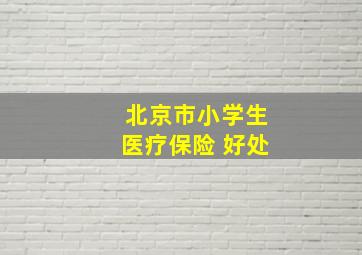 北京市小学生
医疗保险 好处